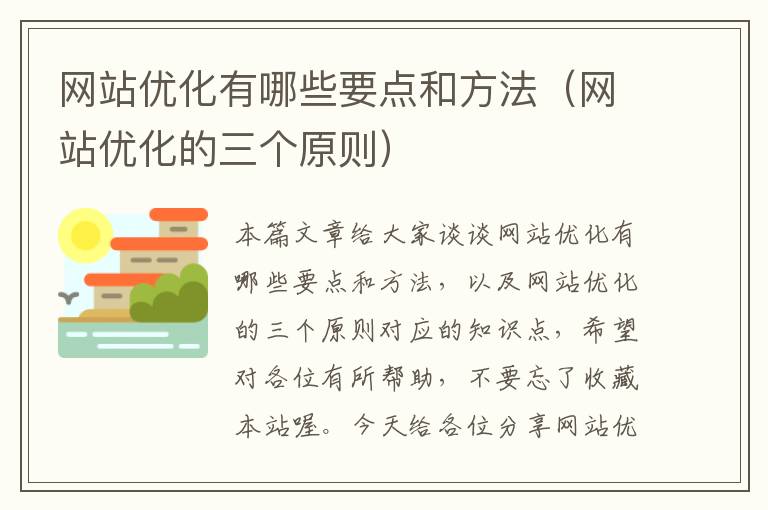 网站优化有哪些要点和方法（网站优化的三个原则）

本篇文章给大家谈谈网站优化有哪些要点和方法，以及网站优化的三个原则对应的知识点，希望对各位有所帮助，不要忘了收藏本站喔。今天给各位分享网站优